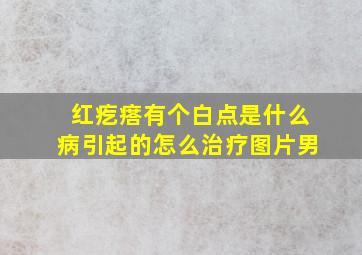 红疙瘩有个白点是什么病引起的怎么治疗图片男